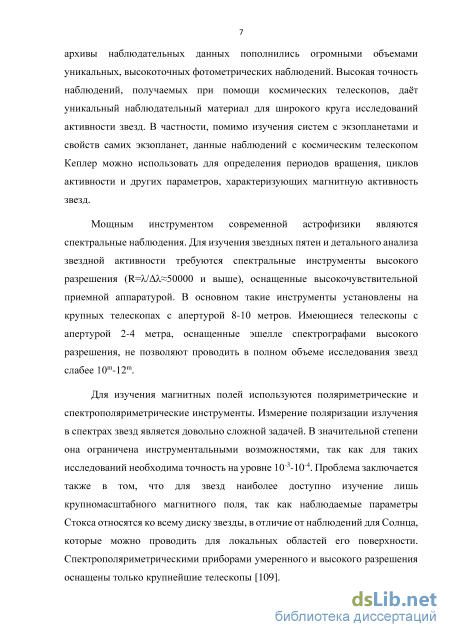 7

архивы наблюдательных данных пополнились огромными объемами уникальных, высокоточных фотометрических наблюдений. Высокая точность наблюдений, получаемых при помощи космических телескопов, даёт уникальный наблюдательный материал для широкого круга исследований активности звезд. В частности, помимо изучения систем с экзопланетами и свойств самих экзопланет, данные наблюдений с космическим телескопом Кеплер можно использовать для определения периодов вращения, циклов активности и других параметров, характеризующих магнитную активность звезд.

Мощным инструментом современной астрофизики являются спектральные наблюдения. Для изучения звездных пятен и детального анализа звездной активности требуются спектральные инструменты высокого разрешения ($R=\lambda/\Delta\lambda\approx50000$ и выше), оснащенные высокочувствительной приемной аппаратурой. В основном такие инструменты установлены на крупных телескопах с апертурой 8-10 метров. Имеющиеся телескопы с апертурой 2-4 метра, оснащенные эшелле спектрографами высокого разрешения, не позволяют проводить в полном объеме исследования звезд слабее $10^m$-$12^m$.

Для изучения магнитных полей используются поляриметрические и спектрополяриметрические инструменты. Измерение поляризации излучения в спектрах звезд является довольно сложной задачей. В значительной степени она ограничена инструментальными возможностями, так как для таких исследований необходима точность на уровне $10^{-3}$-$10^{-4}$. Проблема заключается также в том, что для звезд наиболее доступно изучение лишь крупномасштабного магнитного поля, так как наблюдаемые параметры Стокса относятся ко всему диску звезды, в отличие от наблюдений для Солнца, которые можно проводить для локальных областей его поверхности. Спектрополяриметрическими приборами умеренного и высокого разрешения оснащены только крупнейшие телескопы [109].

dsLib.net
библиотека диссертаций